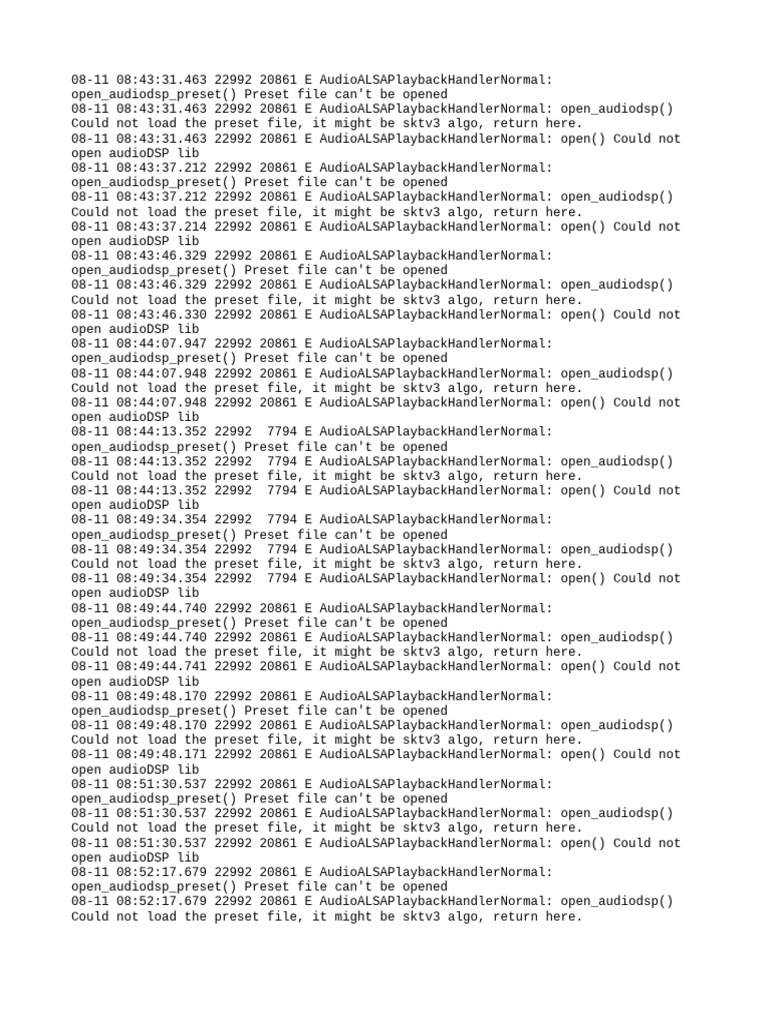 08-11 08:43:31.463 22992 20861 E AudioALSAPlaybackHandlerNormal: open_audiodsp_preset() Preset file can't be opened
08-11 08:43:31.463 22992 20861 E AudioALSAPlaybackHandlerNormal: open_audiodsp() Could not load the preset file, it might be sktv3 algo, return here.
08-11 08:43:31.463 22992 20861 E AudioALSAPlaybackHandlerNormal: open() Could not open audioDSP lib
08-11 08:43:37.212 22992 20861 E AudioALSAPlaybackHandlerNormal: open_audiodsp_preset() Preset file can't be opened
08-11 08:43:37.212 22992 20861 E AudioALSAPlaybackHandlerNormal: open_audiodsp() Could not load the preset file, it might be sktv3 algo, return here.
08-11 08:43:37.214 22992 20861 E AudioALSAPlaybackHandlerNormal: open() Could not open audioDSP lib
08-11 08:43:46.329 22992 20861 E AudioALSAPlaybackHandlerNormal: open_audiodsp_preset() Preset file can't be opened
08-11 08:43:46.329 22992 20861 E AudioALSAPlaybackHandlerNormal: open_audiodsp() Could not load the preset file, it might be sktv3 algo, return here.
08-11 08:43:46.330 22992 20861 E AudioALSAPlaybackHandlerNormal: open() Could not open audioDSP lib
08-11 08:44:07.947 22992 20861 E AudioALSAPlaybackHandlerNormal: open_audiodsp_preset() Preset file can't be opened
08-11 08:44:07.948 22992 20861 E AudioALSAPlaybackHandlerNormal: open_audiodsp() Could not load the preset file, it might be sktv3 algo, return here.
08-11 08:44:07.948 22992 20861 E AudioALSAPlaybackHandlerNormal: open() Could not open audioDSP lib
08-11 08:44:13.352 22992 7794 E AudioALSAPlaybackHandlerNormal: open_audiodsp_preset() Preset file can't be opened
08-11 08:44:13.352 22992 7794 E AudioALSAPlaybackHandlerNormal: open_audiodsp() Could not load the preset file, it might be sktv3 algo, return here.
08-11 08:44:13.352 22992 7794 E AudioALSAPlaybackHandlerNormal: open() Could not open audioDSP lib
08-11 08:49:34.354 22992 7794 E AudioALSAPlaybackHandlerNormal: open_audiodsp_preset() Preset file can't be opened
08-11 08:49:34.354 22992 7794 E AudioALSAPlaybackHandlerNormal: open_audiodsp() Could not load the preset file, it might be sktv3 algo, return here.
08-11 08:49:34.354 22992 7794 E AudioALSAPlaybackHandlerNormal: open() Could not open audioDSP lib
08-11 08:49:44.740 22992 20861 E AudioALSAPlaybackHandlerNormal: open_audiodsp_preset() Preset file can't be opened
08-11 08:49:44.740 22992 20861 E AudioALSAPlaybackHandlerNormal: open_audiodsp() Could not load the preset file, it might be sktv3 algo, return here.
08-11 08:49:44.741 22992 20861 E AudioALSAPlaybackHandlerNormal: open() Could not open audioDSP lib
08-11 08:49:48.170 22992 20861 E AudioALSAPlaybackHandlerNormal: open_audiodsp_preset() Preset file can't be opened
08-11 08:49:48.170 22992 20861 E AudioALSAPlaybackHandlerNormal: open_audiodsp() Could not load the preset file, it might be sktv3 algo, return here.
08-11 08:49:48.171 22992 20861 E AudioALSAPlaybackHandlerNormal: open() Could not open audioDSP lib
08-11 08:51:30.537 22992 20861 E AudioALSAPlaybackHandlerNormal: open_audiodsp_preset() Preset file can't be opened
08-11 08:51:30.537 22992 20861 E AudioALSAPlaybackHandlerNormal: open_audiodsp() Could not load the preset file, it might be sktv3 algo, return here.
08-11 08:51:30.537 22992 20861 E AudioALSAPlaybackHandlerNormal: open() Could not open audioDSP lib
08-11 08:52:17.679 22992 20861 E AudioALSAPlaybackHandlerNormal: open_audiodsp_preset() Preset file can't be opened
08-11 08:52:17.679 22992 20861 E AudioALSAPlaybackHandlerNormal: open_audiodsp() Could not load the preset file, it might be sktv3 algo, return here.